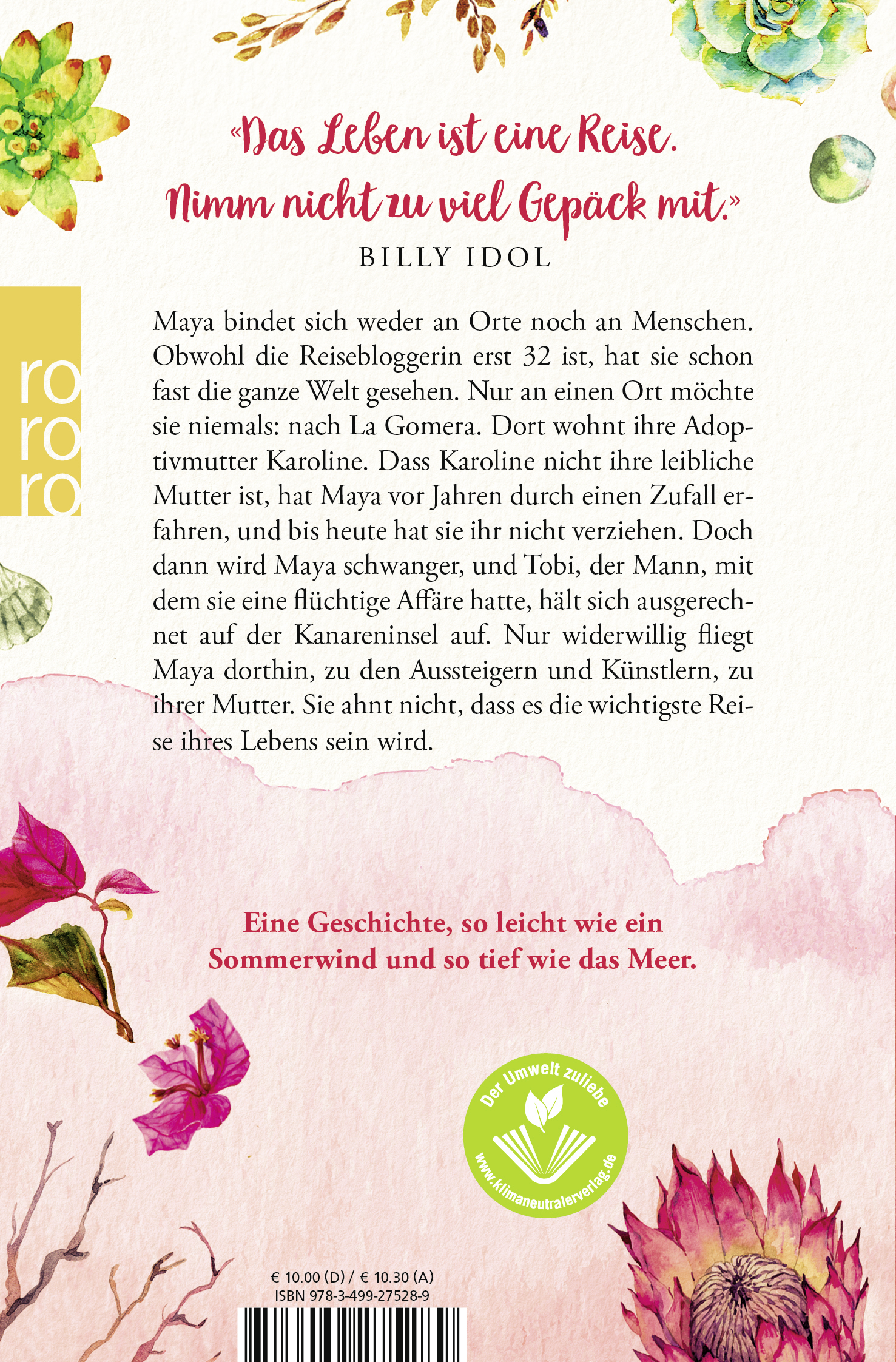 «Das Leben ist eine Reise. Nimm nicht zu viel Gepäck mit.»

BILLY IDOL

ro
ro
ro

Maya bindet sich weder an Orte noch an Menschen. Obwohl die Reisebloggerin erst 32 ist, hat sie schon fast die ganze Welt gesehen. Nur an einen Ort möchte sie niemals: nach La Gomera. Dort wohnt ihre Adoptivmutter Karoline. Dass Karoline nicht ihre leibliche Mutter ist, hat Maya vor Jahren durch einen Zufall erfahren, und bis heute hat sie ihr nicht verziehen. Doch dann wird Maya schwanger, und Tobi, der Mann, mit dem sie eine flüchtige Affäre hatte, hält sich ausgerechnet auf der Kanareninsel auf. Nur widerwillig fliegt Maya dorthin, zu den Aussteigern und Künstlern, zu ihrer Mutter. Sie ahnt nicht, dass es die wichtigste Reise ihres Lebens sein wird.

Eine Geschichte, so leicht wie ein Sommerwind und so tief wie das Meer.

Der Umwelt zuliebe
www.klimaneutralerverlag.de

€ 10.00 (D) / € 10.30 (A)
ISBN 978-3-499-27528-9